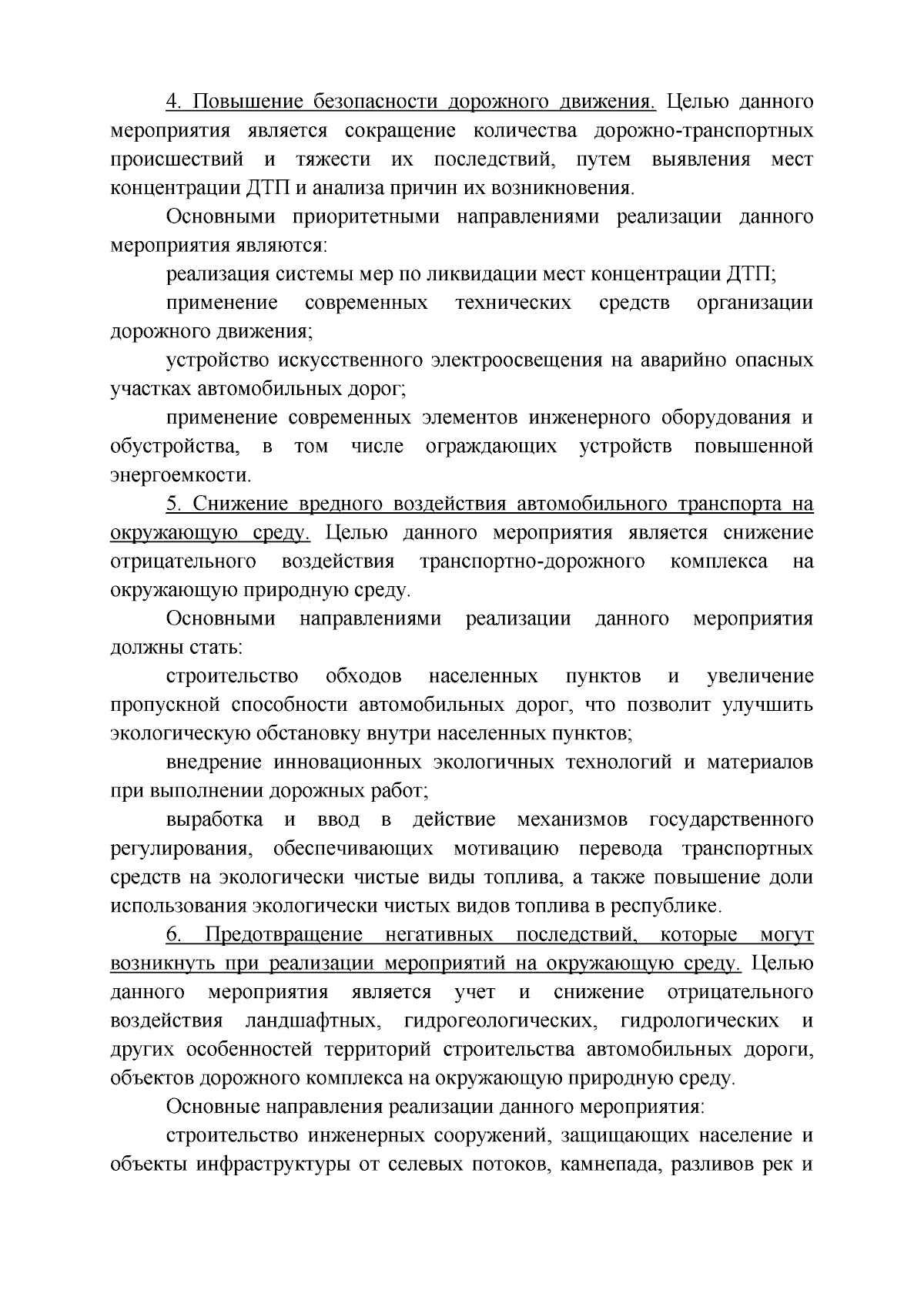 4. Повышение безопасности дорожного движения. Целью данного мероприятия является сокращение количества дорожно-транспортных происшествий и тяжести их последствий, путем выявления мест концентрации ДТП и анализа причин их возникновения.

Основными приоритетными направлениями реализации данного мероприятия являются:

реализация системы мер по ликвидации мест концентрации ДТП;

применение современных технических средств организации дорожного движения;

устройство искусственного электроосвещения на аварийно опасных участках автомобильных дорог;

применение современных элементов инженерного оборудования и обустройства, в том числе ограждающих устройств повышенной энергоемкости.

5. Снижение вредного воздействия автомобильного транспорта на окружающую среду. Целью данного мероприятия является снижение отрицательного воздействия транспортно-дорожного комплекса на окружающую природную среду.

Основными направлениями реализации данного мероприятия должны стать:

строительство обходов населенных пунктов и увеличение пропускной способности автомобильных дорог, что позволит улучшить экологическую обстановку внутри населенных пунктов;

внедрение инновационных экологичных технологий и материалов при выполнении дорожных работ;

выработка и ввод в действие механизмов государственного регулирования, обеспечивающих мотивацию перевода транспортных средств на экологически чистые виды топлива, а также повышение доли использования экологически чистых видов топлива в республике.

6. Предотвращение негативных последствий, которые могут возникнуть при реализации мероприятий на окружающую среду. Целью данного мероприятия является учет и снижение отрицательного воздействия ландшафтных, гидрогеологических, гидрологических и других особенностей территорий строительства автомобильных дороги, объектов дорожного комплекса на окружающую природную среду.

Основные направления реализации данного мероприятия:

строительство инженерных сооружений, защищающих население и объекты инфраструктуры от селевых потоков, камнепада, разливов рек и